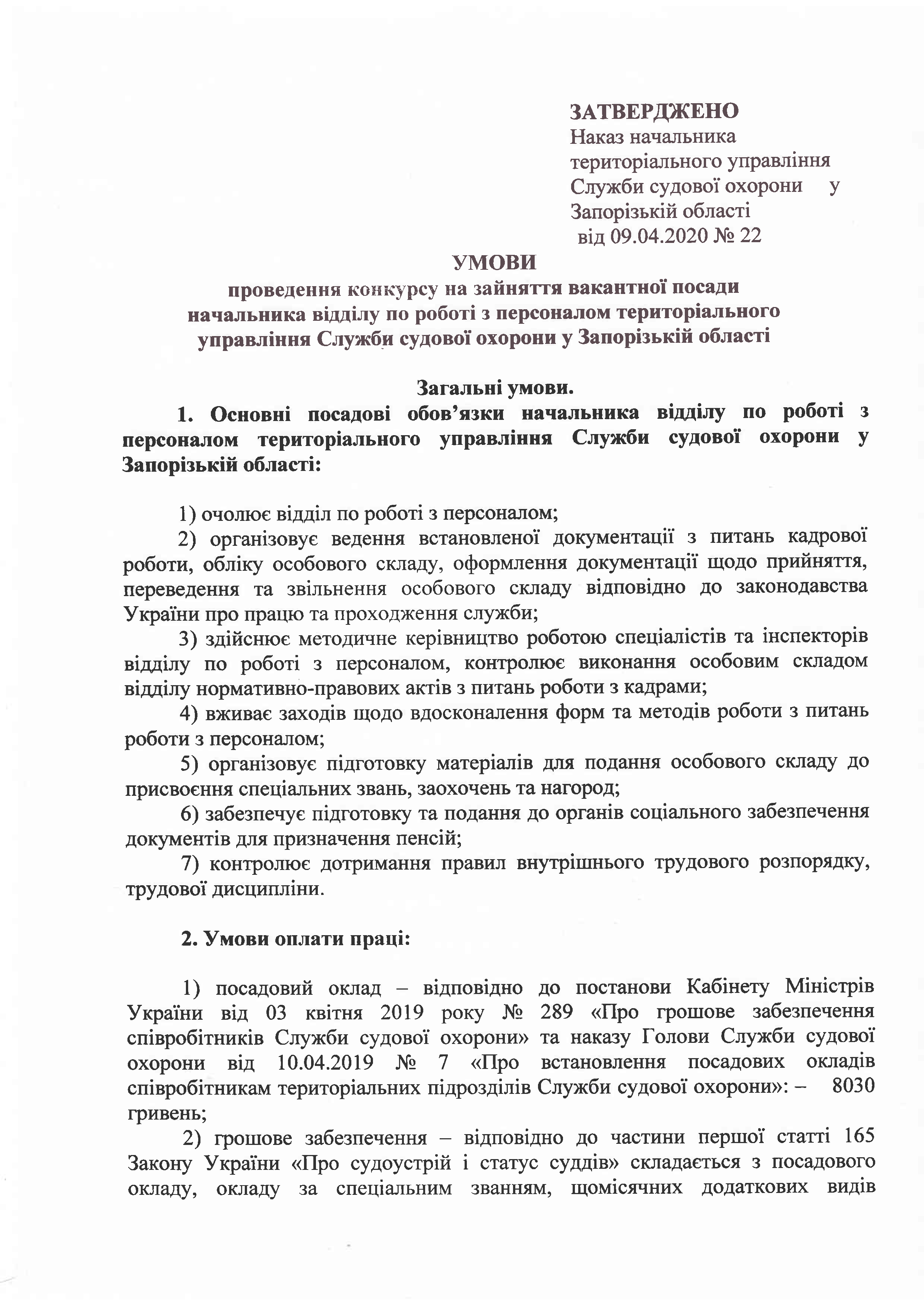 ЗАТВЕРДЖЕНО
Наказ начальника територіального управління Служби судової охорони у Запорізькій області
від 09.04.2020 № 22

УМОВИ
проведення конкурсу на зайняття вакантної посади начальника відділу по роботі з персоналом територіального управління Служби судової охорони у Запорізькій області

Загальні умови.

1. Основні посадові обов'язки начальника відділу по роботі з персоналом територіального управління Служби судової охорони у Запорізькій області:

1) очолює відділ по роботі з персоналом;
2) організовує ведення встановленої документації з питань кадрової роботи, обліку особового складу, оформлення документації щодо прийняття, переведення та звільнення особового складу відповідно до законодавства України про працю та проходження служби;
3) здійснює методичне керівництво роботою спеціалістів та інспекторів відділу по роботі з персоналом, контролює виконання особовим складом відділу нормативно-правових актів з питань роботи з кадрами;
4) вживає заходів щодо вдосконалення форм та методів роботи з питань роботи з персоналом;
5) організовує підготовку матеріалів для подання особового складу до присвоєння спеціальних звань, заохочень та нагород;
6) забезпечує підготовку та подання до органів соціального забезпечення документів для призначення пенсій;
7) контролює дотримання правил внутрішнього трудового розпорядку, трудової дисципліни.

2. Умови оплати праці:

1) посадовий оклад – відповідно до постанови Кабінету Міністрів України від 03 квітня 2019 року № 289 «Про грошове забезпечення співробітників Служби судової охорони» та наказу Голови Служби судової охорони від 10.04.2019 № 7 «Про встановлення посадових окладів співробітникам територіальних підрозділів Служби судової охорони»: – 8030 гривень;
2) грошове забезпечення – відповідно до частини першої статті 165 Закону України «Про судоустрій і статус суддів» складається з посадового окладу, окладу за спеціальним званням, щомісячних додаткових видів